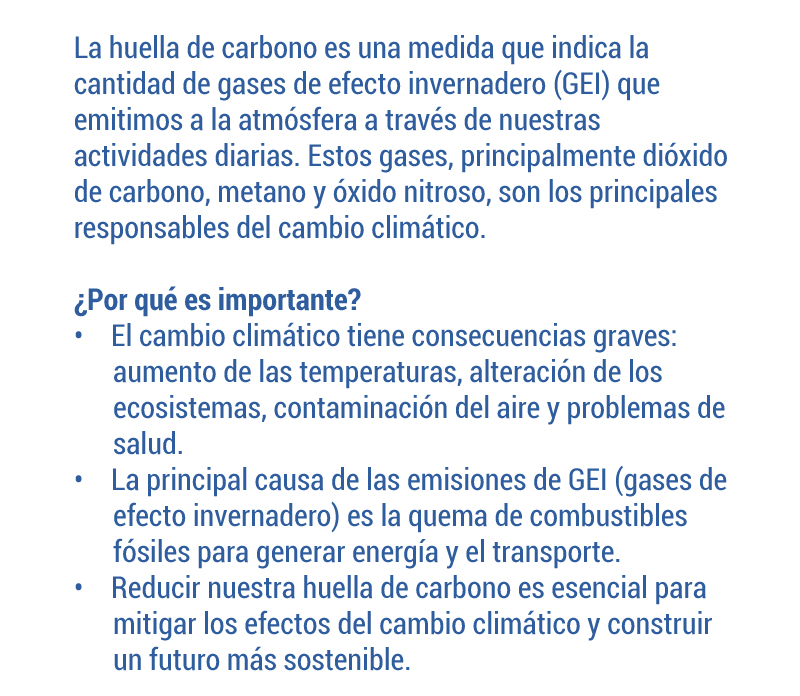 La huella de carbono es una medida que indica la cantidad de gases de efecto invernadero (GEI) que emitimos a la atmósfera a través de nuestras actividades diarias. Estos gases, principalmente dióxido de carbono, metano y óxido nitroso, son los principales responsables del cambio climático.

¿Por qué es importante?
• El cambio climático tiene consecuencias graves: aumento de las temperaturas, alteración de los ecosistemas, contaminación del aire y problemas de salud.
• La principal causa de las emisiones de GEI (gases de efecto invernadero) es la quema de combustibles fósiles para generar energía y el transporte.
• Reducir nuestra huella de carbono es esencial para mitigar los efectos del cambio climático y construir un futuro más sostenible.